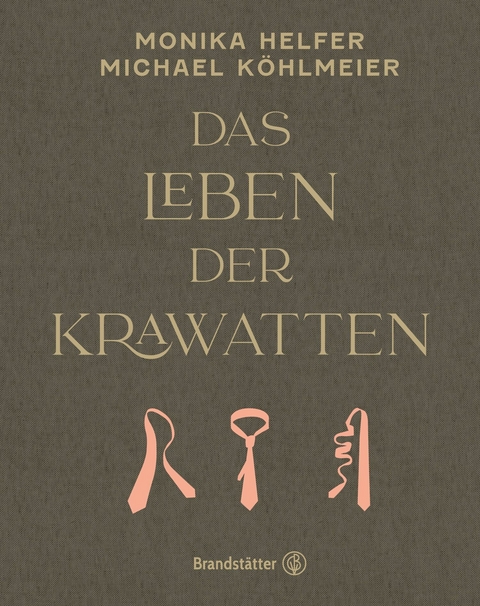 MONIKA HELFER
MICHAEL KÖHLMEIER

DAS
LEBEN
DER
KRAWATTEN

Brandstätter